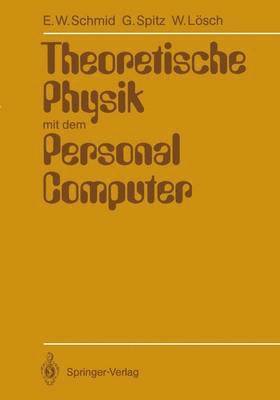 E. W. Schmid G. Spitz W. Lösch

Theoretische Physik mit dem Personal Computer

Springer-Verlag